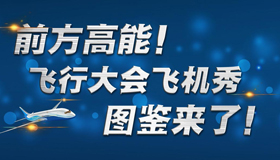 前方高能！
飞行大会飞机秀
图鉴来了！